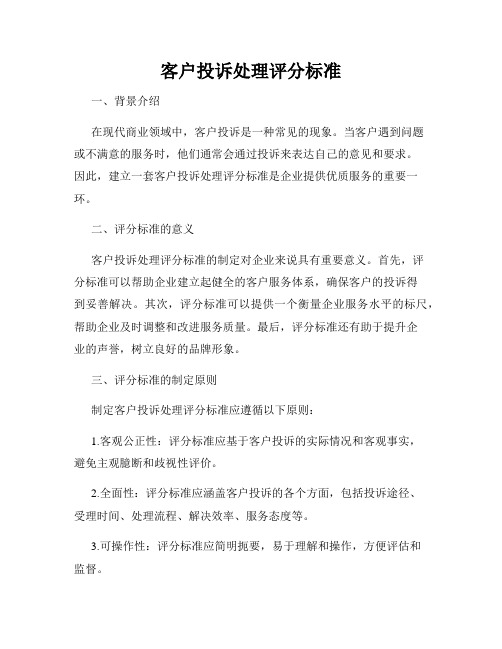 客户投诉处理评分标准

一、背景介绍

在现代商业领域中，客户投诉是一种常见的现象。当客户遇到问题或不满意的服务时，他们通常会通过投诉来表达自己的意见和要求。因此，建立一套客户投诉处理评分标准是企业提供优质服务的重要一环。

二、评分标准的意义

客户投诉处理评分标准的制定对企业来说具有重要意义。首先，评分标准可以帮助企业建立起健全的客户服务体系，确保客户的投诉得到妥善解决。其次，评分标准可以提供一个衡量企业服务水平的标尺，帮助企业及时调整和改进服务质量。最后，评分标准还有助于提升企业的声誉，树立良好的品牌形象。

三、评分标准的制定原则

制定客户投诉处理评分标准应遵循以下原则：

1.客观公正性：评分标准应基于客户投诉的实际情况和客观事实，避免主观臆断和歧视性评价。

2.全面性：评分标准应涵盖客户投诉的各个方面，包括投诉途径、受理时间、处理流程、解决效率、服务态度等。

3.可操作性：评分标准应简明扼要，易于理解和操作，方便评估和监督。